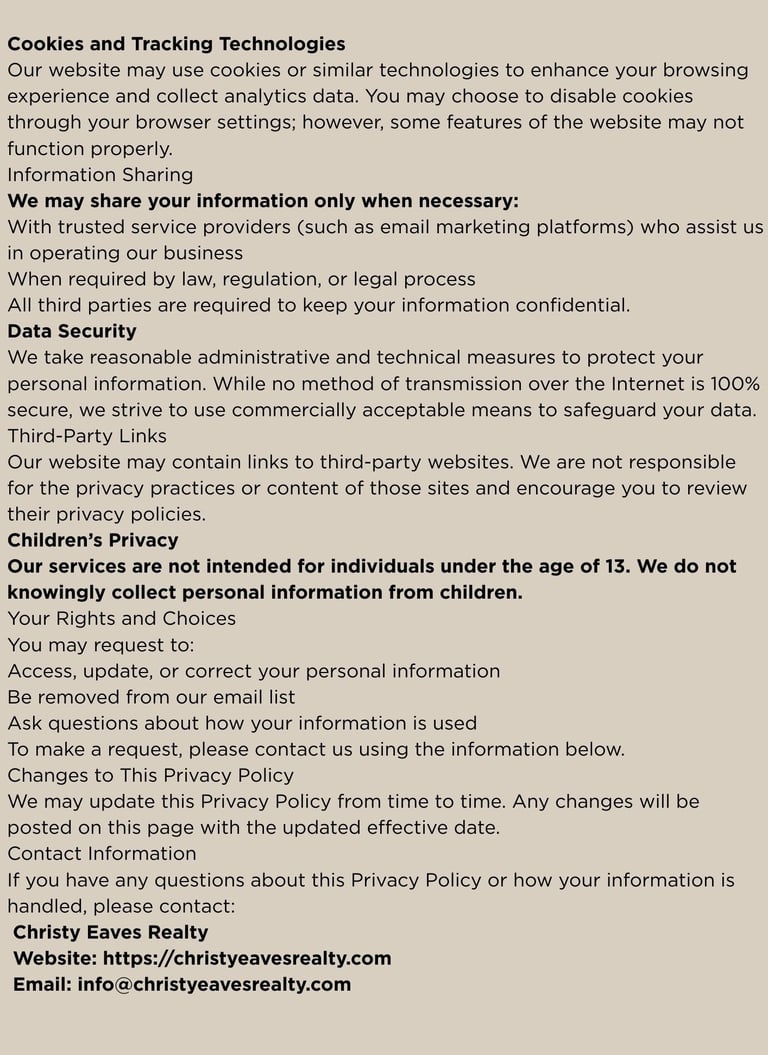 Cookies and Tracking Technologies
Our website may use cookies or similar technologies to enhance your browsing experience and collect analytics data. You may choose to disable cookies through your browser settings; however, some features of the website may not function properly.
Information Sharing
We may share your information only when necessary:
With trusted service providers (such as email marketing platforms) who assist us in operating our business
When required by law, regulation, or legal process
All third parties are required to keep your information confidential.
Data Security
We take reasonable administrative and technical measures to protect your personal information. While no method of transmission over the Internet is 100% secure, we strive to use commercially acceptable means to safeguard your data.
Third-Party Links
Our website may contain links to third-party websites. We are not responsible for the privacy practices or content of those sites and encourage you to review their privacy policies.
Children's Privacy
Our services are not intended for individuals under the age of 13. We do not knowingly collect personal information from children.
Your Rights and Choices
You may request to:
Access, update, or correct your personal information
Be removed from our email list
Ask questions about how your information is used
To make a request, please contact us using the information below.
Changes to This Privacy Policy
We may update this Privacy Policy from time to time. Any changes will be posted on this page with the updated effective date.
Contact Information
If you have any questions about this Privacy Policy or how your information is handled, please contact:
Christy Eaves Realty
Website: https://christyeavesrealty.com
Email: info@christyeavesrealty.com